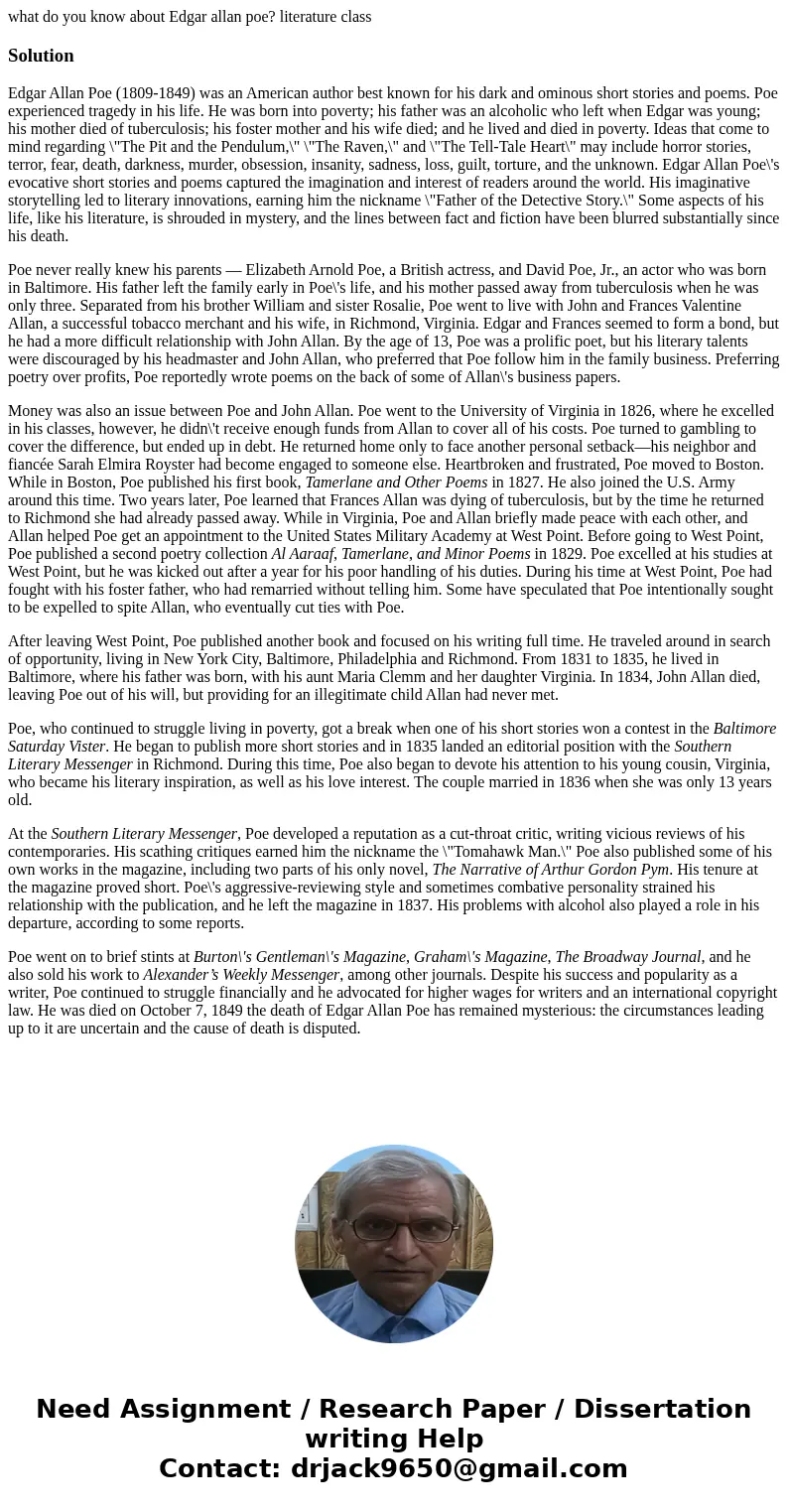 what do you know about Edgar allan poe? literature class

Solution

Edgar Allan Poe (1809-1849) was an American author best known for his dark and ominous short stories and poems. Poe experienced tragedy in his life. He was born into poverty; his father was an alcoholic who left when Edgar was young; his mother died of tuberculosis; his foster mother and his wife died; and he lived and died in poverty. Ideas that come to mind regarding \"The Pit and the Pendulum,\" \"The Raven,\" and \"The Tell-Tale Heart\" may include horror stories, terror, fear, death, darkness, murder, obsession, insanity, sadness, loss, guilt, torture, and the unknown. Edgar Allan Poe\'s evocative short stories and poems captured the imagination and interest of readers around the world. His imaginative storytelling led to literary innovations, earning him the nickname \"Father of the Detective Story.\" Some aspects of his life, like his literature, is shrouded in mystery, and the lines between fact and fiction have been blurred substantially since his death.

Poe never really knew his parents — Elizabeth Arnold Poe, a British actress, and David Poe, Jr., an actor who was born in Baltimore. His father left the family early in Poe\'s life, and his mother passed away from tuberculosis when he was only three. Separated from his brother William and sister Rosalie, Poe went to live with John and Frances Valentine Allan, a successful tobacco merchant and his wife, in Richmond, Virginia. Edgar and Frances seemed to form a bond, but he had a more difficult relationship with John Allan. By the age of 13, Poe was a prolific poet, but his literary talents were discouraged by his headmaster and John Allan, who preferred that Poe follow him in the family business. Preferring poetry over profits, Poe reportedly wrote poems on the back of some of Allan\'s business papers.

Money was also an issue between Poe and John Allan. Poe went to the University of Virginia in 1826, where he excelled in his classes, however, he didn\'t receive enough funds from Allan to cover all of his costs. Poe turned to gambling to cover the difference, but ended up in debt. He returned home only to face another personal setback—his neighbor and fiancée Sarah Elmira Royster had become engaged to someone else. Heartbroken and frustrated, Poe moved to Boston. While in Boston, Poe published his first book, Tamerlane and Other Poems in 1827. He also joined the U.S. Army around this time. Two years later, Poe learned that Frances Allan was dying of tuberculosis, but by the time he returned to Richmond she had already passed away. While in Virginia, Poe and Allan briefly made peace with each other, and Allan helped Poe get an appointment to the United States Military Academy at West Point. Before going to West Point, Poe published a second poetry collection Al Aaraaf, Tamerlane, and Minor Poems in 1829. Poe excelled at his studies at West Point, but he was kicked out after a year for his poor handling of his duties. During his time at West Point, Poe had fought with his foster father, who had remarried without telling him. Some have speculated that Poe intentionally sought to be expelled to spite Allan, who eventually cut ties with Poe.

After leaving West Point, Poe published another book and focused on his writing full time. He traveled around in search of opportunity, living in New York City, Baltimore, Philadelphia and Richmond. From 1831 to 1835, he lived in Baltimore, where his father was born, with his aunt Maria Clemm and her daughter Virginia. In 1834, John Allan died, leaving Poe out of his will, but providing for an illegitimate child Allan had never met.

Poe, who continued to struggle living in poverty, got a break when one of his short stories won a contest in the Baltimore Saturday Vister. He began to publish more short stories and in 1835 landed an editorial position with the Southern Literary Messenger in Richmond. During this time, Poe also began to devote his attention to his young cousin, Virginia, who became his literary inspiration, as well as his love interest. The couple married in 1836 when she was only 13 years old.

At the Southern Literary Messenger, Poe developed a reputation as a cut-throat critic, writing vicious reviews of his contemporaries. His scathing critiques earned him the nickname the \"Tomahawk Man.\" Poe also published some of his own works in the magazine, including two parts of his only novel, The Narrative of Arthur Gordon Pym. His tenure at the magazine proved short. Poe\'s aggressive-reviewing style and sometimes combative personality strained his relationship with the publication, and he left the magazine in 1837. His problems with alcohol also played a role in his departure, according to some reports.

Poe went on to brief stints at Burton\'s Gentleman\'s Magazine, Graham\'s Magazine, The Broadway Journal, and he also sold his work to Alexander's Weekly Messenger, among other journals. Despite his success and popularity as a writer, Poe continued to struggle financially and he advocated for higher wages for writers and an international copyright law. He was died on October 7, 1849 the death of Edgar Allan Poe has remained mysterious: the circumstances leading up to it are uncertain and the cause of death is disputed.

Need Assignment / Research Paper / Dissertation writing Help
Contact: drjack9650@gmail.com